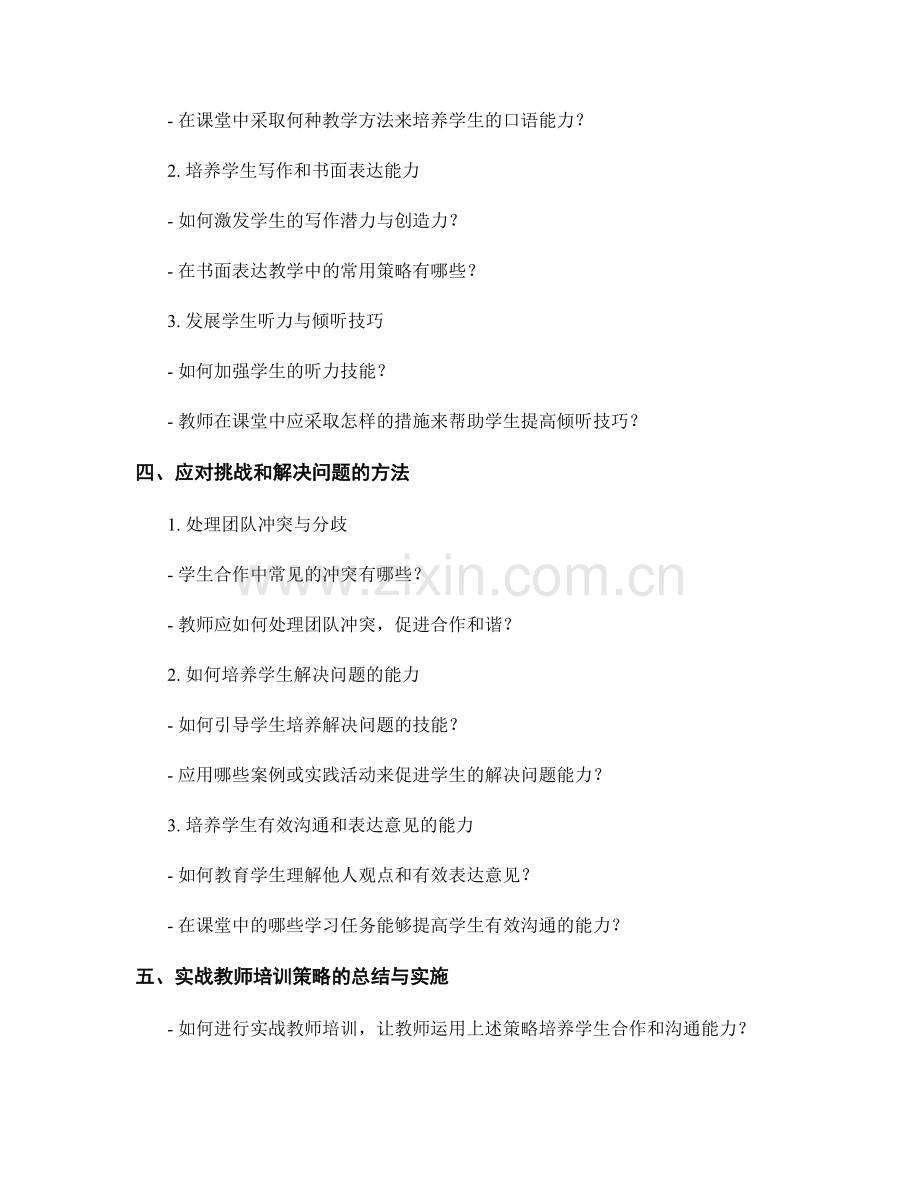 - 在课堂中采取何种教学方法来培养学生的口语能力？

2.培养学生写作和书面表达能力

- 如何激发学生的写作潜力与创造力？

- 在书面表达教学中的常用策略有哪些？

3.发展学生听力与倾听技巧

- 如何加强学生的听力技能？

- 教师在课堂中应采取怎样的措施来帮助学生提高倾听技巧？

四、应对挑战和解决问题的方法

1.处理团队冲突与分歧

- 学生合作中常见的冲突有哪些？

- 教师应如何处理团队冲突，促进合作和谐？

2.如何培养学生解决问题的能力

- 如何引导学生培养解决问题的技能？

- 应用哪些案例或实践活动来促进学生的解决问题能力？

3.培养学生有效沟通和表达意见的能力

- 如何教育学生理解他人观点和有效表达意见？

- 在课堂中的哪些学习任务能够提高学生有效沟通的能力？

五、实战教师培训策略的总结与实施

- 如何进行实战教师培训，让教师运用上述策略培养学生合作和沟通能力？

www.zixin.com.cn